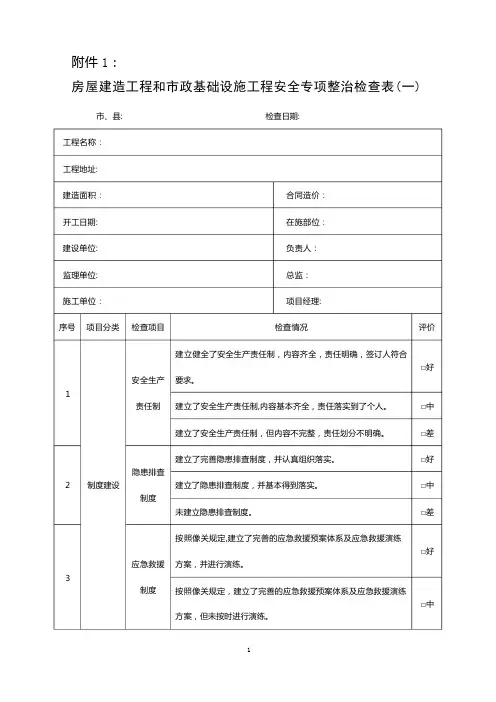 附件 1：

房屋建造工程和市政基础设施工程安全专项整治检查表(一)

市、县: 检查日期:

| 工程名称： | |
|---|---|
| 工程地址: | |
| 建造面积： | 合同造价： |
| 开工日期: | 在施部位： |
| 建设单位: | 负责人： |
| 监理单位: | 总监： |
| 施工单位： | 项目经理: |

| 序号 | 项目分类 | 检查项目 | 检查情况 | 评价 |
|---|---|---|---|---|
| 1 | 制度建设 | 安全生产责任制 | 建立健全了安全生产责任制，内容齐全，责任明确，签订人符合要求。 | □好 |
| | | | 建立了安全生产责任制,内容基本齐全，责任落实到了个人。 | □中 |
| | | | 建立了安全生产责任制，但内容不完整，责任划分不明确。 | □差 |
| 2 | | 隐患排查制度 | 建立了完善隐患排查制度，并认真组织落实。 | □好 |
| | | | 建立了隐患排查制度，并基本得到落实。 | □中 |
| | | | 未建立隐患排查制度。 | □差 |
| 3 | | 应急救援制度 | 按照像关规定,建立了完善的应急救援预案体系及应急救援演练方案，并进行演练。 | □好 |
| | | | 按照像关规定，建立了完善的应急救援预案体系及应急救援演练方案，但未按时进行演练。 | □中 |

1